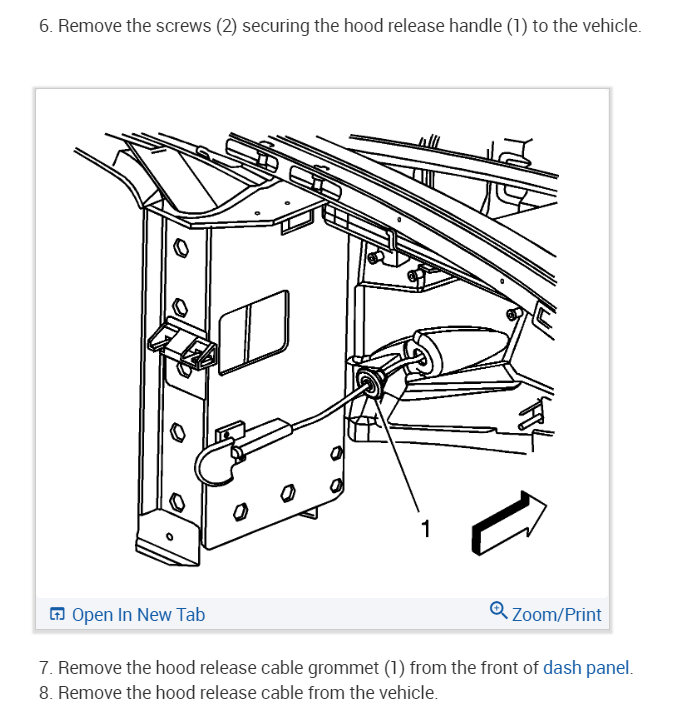 6. Remove the screws (2) securing the hood release handle (1) to the vehicle.

1

Open In New Tab

Zoom/Print

7. Remove the hood release cable grommet (1) from the front of dash panel.
8. Remove the hood release cable from the vehicle.